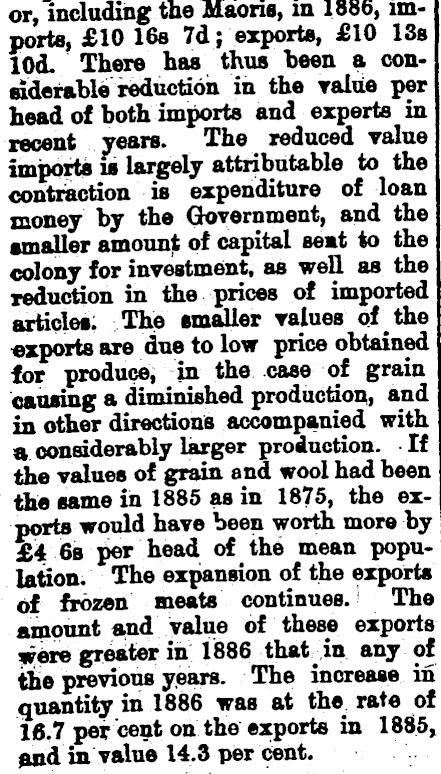 or, including the Maoris, in 1886, imports, £10 16s 7d; exports, £10 13s 10d. There has thus been a considerable reduction in the value per head of both imports and experts in recent years. The reduced value imports is largely attributable to the contraction is expenditure of loan money by the Government, and the smaller amount of capital sent to the colony for investment, as well as the reduction in the prices of imported articles. The smaller values of the exports are due to low price obtained for produce, in the case of grain causing a diminished production, and in other directions accompanied with a considerably larger production. If the values of grain and wool had been the same in 1885 as in 1875, the exports would have been worth more by £4 6s per head of the mean population. The expansion of the exports of frozen meats continues. The amount and value of these exports were greater in 1886 that in any of the previous years. The increase in quantity in 1886 was at the rate of 16.7 per cent on the exports in 1885, and in value 14.3 per cent.